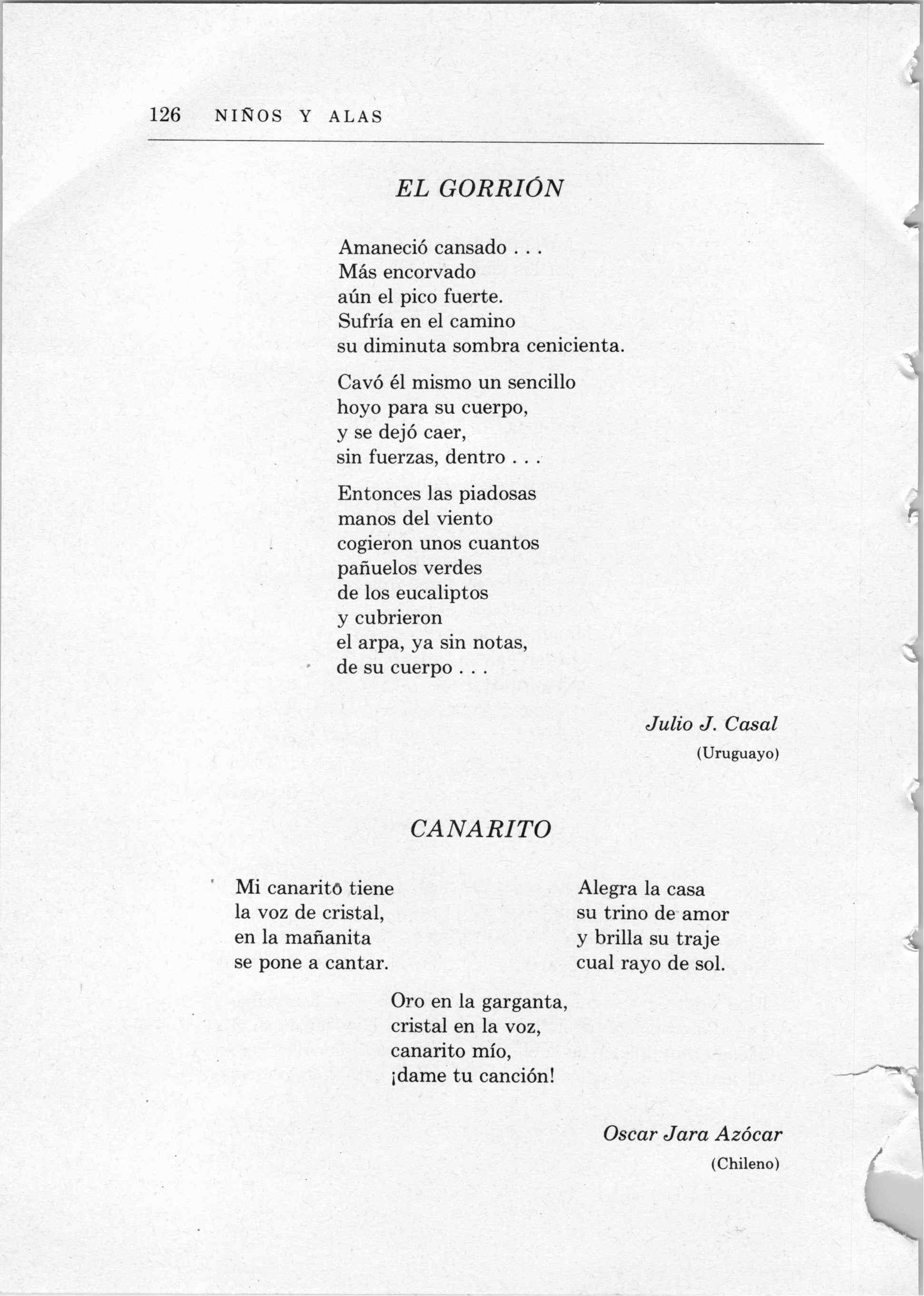 126 NIÑOS Y ALAS

EL GORRIÓN

Amaneció cansado . . .
Más encorvado
aún el pico fuerte.
Sufría en el camino
su diminuta sombra cenicienta.

Cavó él mismo un sencillo
hoyo para su cuerpo,
y se dejó caer,
sin fuerzas, dentro . . .

Entonces las piadosas
manos del viento
cogieron unos cuantos
pañuelos verdes
de los eucaliptos
y cubrieron
el arpa, ya sin notas,
de su cuerpo . . .

Julio J. Casal
(Uruguayo)

CANARITO

Mi canarito tiene
la voz de cristal,
en la mañanita
se pone a cantar.

Alegra la casa
su trino de amor
y brilla su traje
cual rayo de sol.

Oro en la garganta,
cristal en la voz,
canarito mío,
¡dame tu canción!

Oscar Jara Azócar
(Chileno)